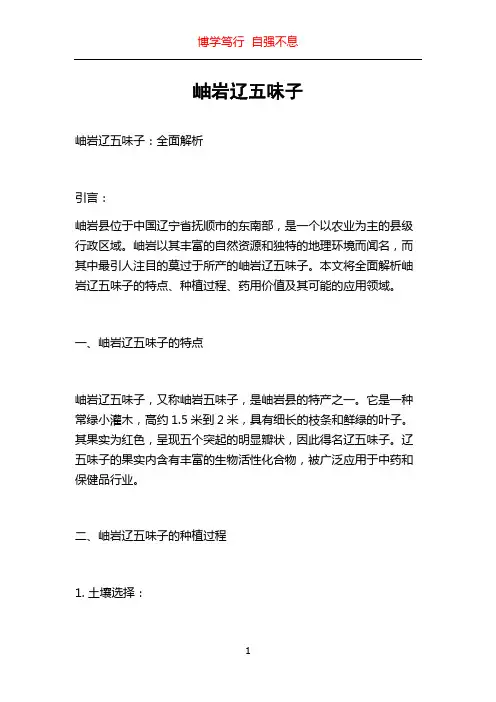 博学笃行 自强不息

岫岩辽五味子

岫岩辽五味子：全面解析

引言：

岫岩县位于中国辽宁省抚顺市的东南部，是一个以农业为主的县级行政区域。岫岩以其丰富的自然资源和独特的地理环境而闻名，而其中最引人注目的莫过于所产的岫岩辽五味子。本文将全面解析岫岩辽五味子的特点、种植过程、药用价值及其可能的应用领域。

一、岫岩辽五味子的特点

岫岩辽五味子，又称岫岩五味子，是岫岩县的特产之一。它是一种常绿小灌木，高约 1.5 米到 2 米，具有细长的枝条和鲜绿的叶子。其果实为红色，呈现五个突起的明显瓣状，因此得名辽五味子。辽五味子的果实内含有丰富的生物活性化合物，被广泛应用于中药和保健品行业。

二、岫岩辽五味子的种植过程

1. 土壤选择：

1